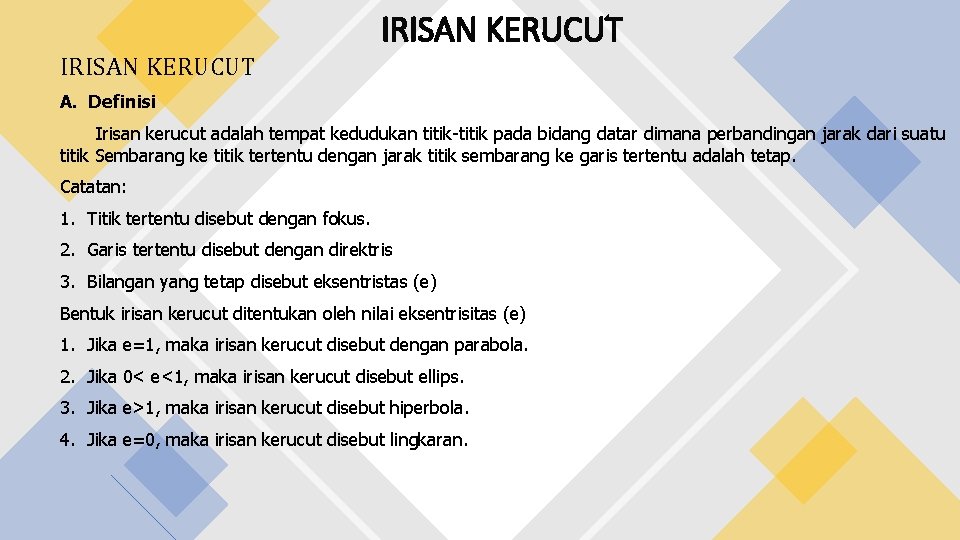 IRISAN KERUCUT

IRISAN KERUCUT

A. Definisi

Irisan kerucut adalah tempat kedudukan titik-titik pada bidang datar dimana perbandingan jarak dari suatu titik Sembarang ke titik tertentu dengan jarak titik sembarang ke garis tertentu adalah tetap.

Catatan:

1. Titik tertentu disebut dengan fokus.

2. Garis tertentu disebut dengan direktris

3. Bilangan yang tetap disebut eksentristas (e)

Bentuk irisan kerucut ditentukan oleh nilai eksentrisitas (e)

1. Jika e=1, maka irisan kerucut disebut dengan parabola.

2. Jika 0< e<1, maka irisan kerucut disebut ellips.

3. Jika e>1, maka irisan kerucut disebut hiperbola.

4. Jika e=0, maka irisan kerucut disebut lingkaran.